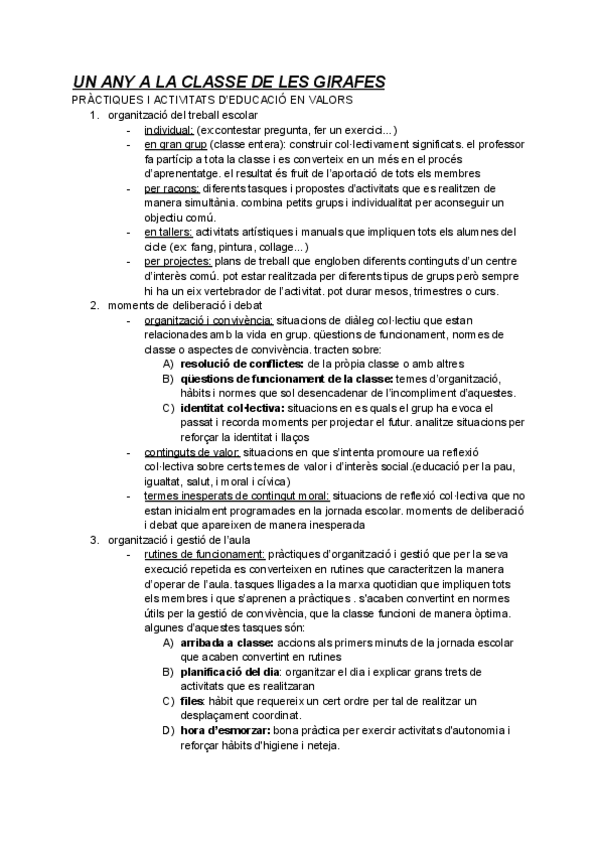 UN ANY A LA CLASSE DE LES GIRAFES
PRÀCTIQUES I ACTIVITATS D'EDUCACIÓ EN VALORS

1. organització del treball escolar
- individual: (ex:contestar pregunta, fer un exercici...)
- en gran grup (classe entera): construir col·lectivament significats. el professor fa partícip a tota la classe i es converteix en un més en el procés d'aprenentatge. el resultat és fruit de l'aportació de tots els membres
- per racons: diferents tasques i propostes d'activitats que es realitzen de manera simultània. combina petits grups i individualitat per aconseguir un objectiu comú.
- en tallers: activitats artístiques i manuals que impliquen tots els alumnes del cicle (ex: fang, pintura, collage...)
- per projectes: plans de treball que engloben diferents continguts d'un centre d'interès comú. pot estar realitzada per diferents tipus de grups però sempre hi ha un eix vertebrador de l'activitat. pot durar mesos, trimestres o curs.

2. moments de deliberació i debat
- organització i convivència: situacions de diàleg col·lectiu que estan relacionades amb la vida en grup. qüestions de funcionament, normes de classe o aspectes de convivència. tracten sobre:
A) resolució de conflictes: de la pròpia classe o amb altres
B) qüestions de funcionament de la classe: temes d'organització, hàbits i normes que sol desencadenar de l'incompliment d'aquestes.
C) identitat col·lectiva: situacions en es quals el grup ha evoca el passat i recorda moments per projectar el futur. analitze situacions per reforçar la identitat i llaços
- continguts de valor: situacions en que s'intenta promoure ua reflexió col·lectiva sobre certs temes de valor i d'interès social.(educació per la pau, igualtat, salut, i moral i cívica)
- termes inesperats de contingut moral: situacions de reflexió col·lectiva que no estan inicialment programades en la jornada escolar. moments de deliberació i debat que apareixen de manera inesperada

3. organització i gestió de l'aula
- rutines de funcionament: pràctiques d'organització i gestió que per la seva execució repetida es converteixen en rutines que caracteritzen la manera d'operar de l'aula. tasques lligades a la marxa quotidian que impliquen tots els membres i que s'aprenen a pràctiques . s'acaben convertint en normes útils per la gestió de convivència, que la classe funcioni de manera òptima. algunes d'aquestes tasques són:
A) arribada a classe: accions als primers minuts de la jornada escolar que acaben convertint en rutines
B) planificació del dia: organitzar el dia i explicar grans trets de activitats que es realitzaran
C) files: hàbit que requereix un cert ordre per tal de realitzar un desplaçament coordinat.
D) hora d'esmorzar: bona pràctica per exercir activitats d'autonomia i reforçar hàbits d'higiene i neteja.